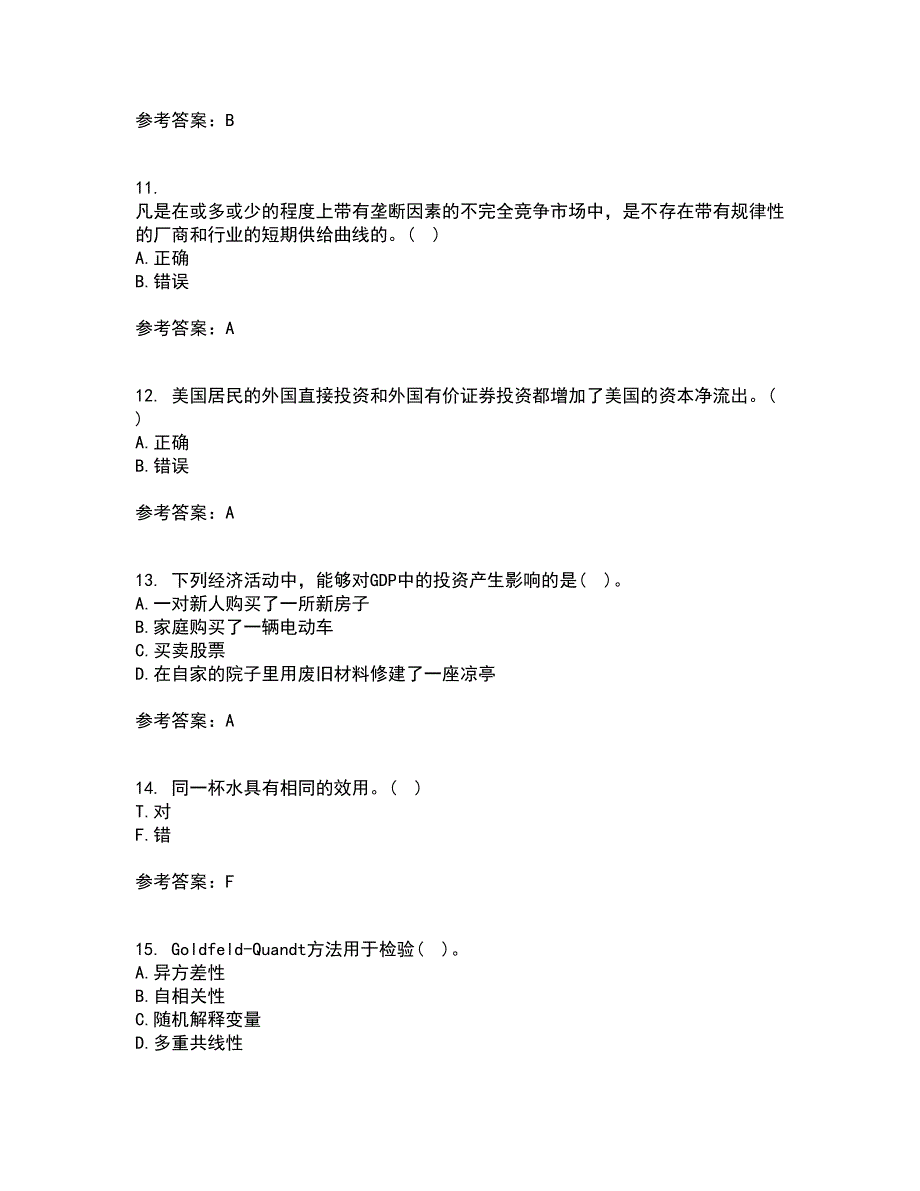 参考答案：B

11.
凡是在或多或少的程度上带有垄断因素的不完全竞争市场中，是不存在带有规律性的厂商和行业的短期供给曲线的。（ ）
A.正确
B.错误

参考答案：A

12. 美国居民的外国直接投资和外国有价证券投资都增加了美国的资本净流出。（ ）
A.正确
B.错误

参考答案：A

13. 下列经济活动中，能够对GDP中的投资产生影响的是（ ）。
A.一对新人购买了一所新房子
B.家庭购买了一辆电动车
C.买卖股票
D.在自家的院子里用废旧材料修建了一座凉亭

参考答案：A

14. 同一杯水具有相同的效用。（ ）
T.对
F.错

参考答案：F

15. Goldfeld-Quandt方法用于检验（ ）。
A.异方差性
B.自相关性
C.随机解释变量
D.多重共线性